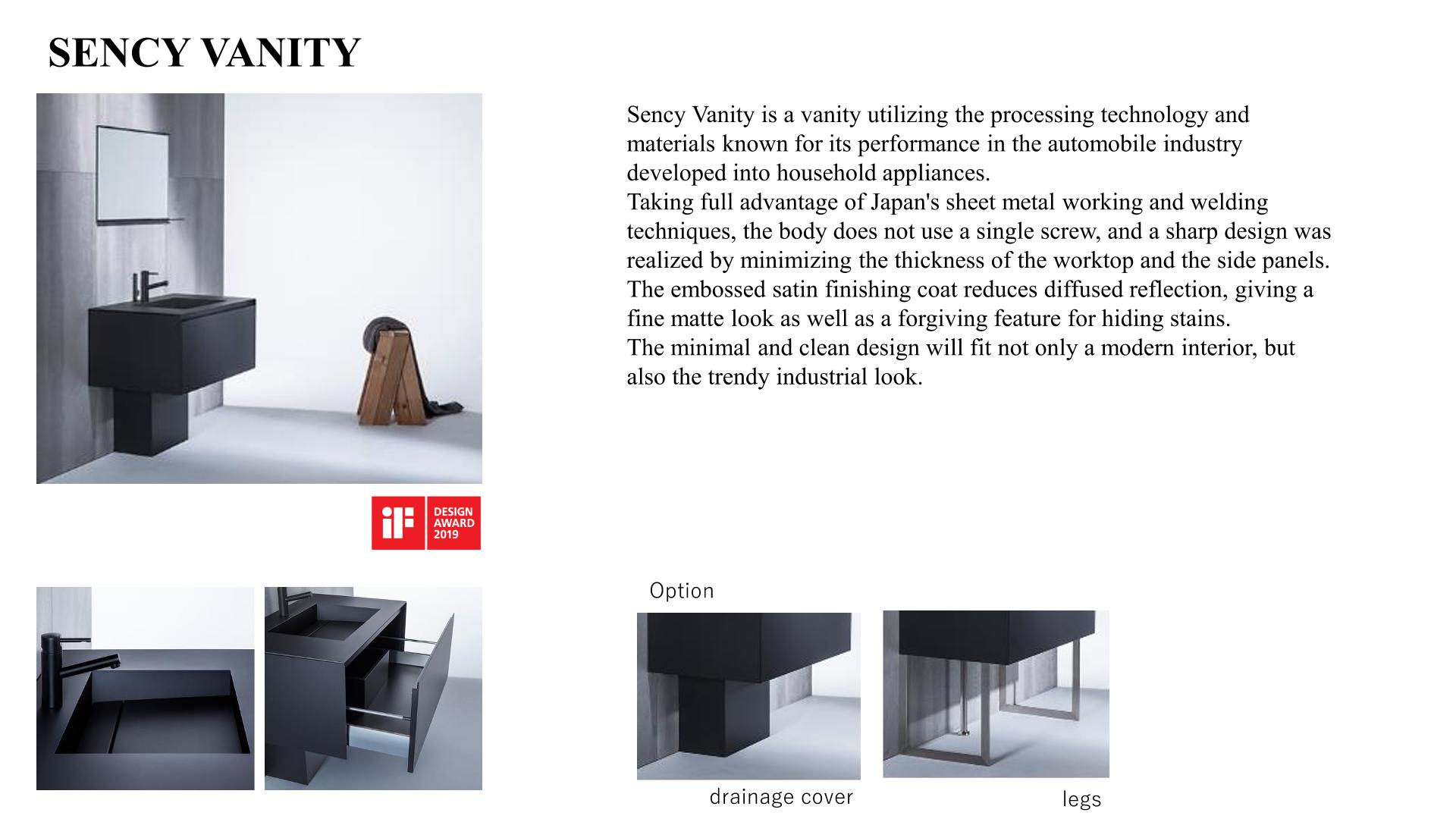 SENCY VANITY

Sency Vanity is a vanity utilizing the processing technology and materials known for its performance in the automobile industry developed into household appliances.
Taking full advantage of Japan's sheet metal working and welding techniques, the body does not use a single screw, and a sharp design was realized by minimizing the thickness of the worktop and the side panels.
The embossed satin finishing coat reduces diffused reflection, giving a fine matte look as well as a forgiving feature for hiding stains.
The minimal and clean design will fit not only a modern interior, but also the trendy industrial look.

iF DESIGN AWARD 2019

Option

drainage cover

legs